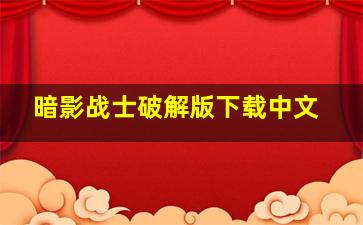 暗影战士破解版下载中文